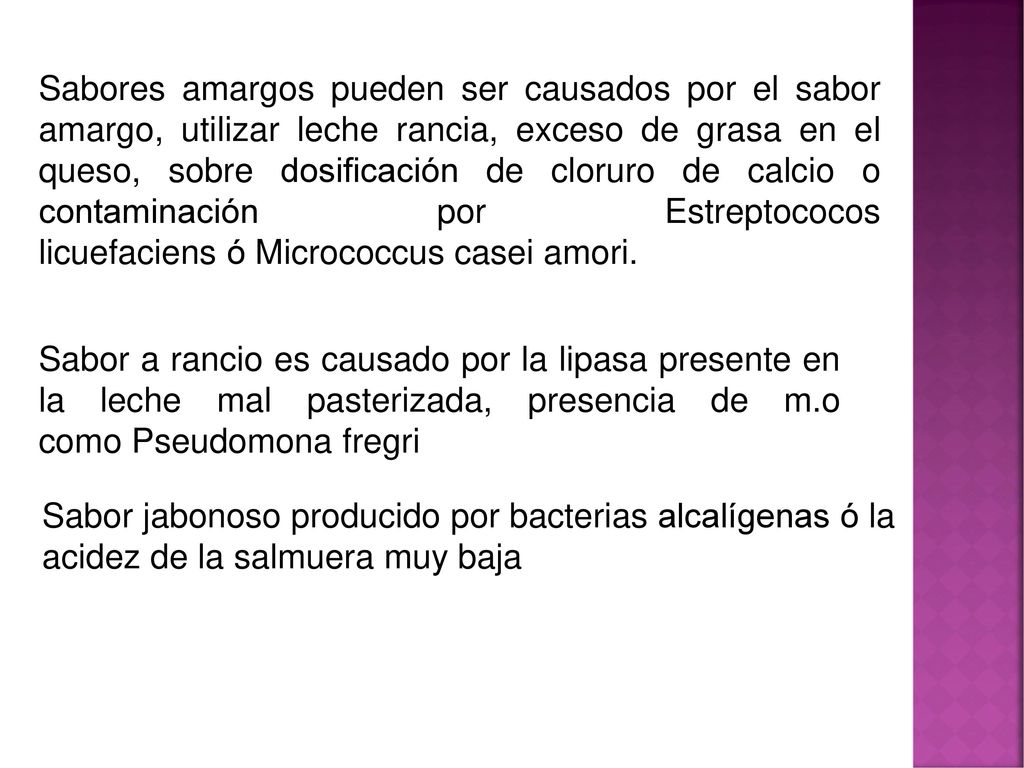 Sabores amargos pueden ser causados por el sabor amargo, utilizar leche rancia, exceso de grasa en el queso, sobre dosificación de cloruro de calcio o contaminación por Estreptococos licuefaciens ó Micrococcus casei amori.

Sabor a rancio es causado por la lipasa presente en la leche mal pasterizada, presencia de m.o como Pseudomona fregri

Sabor jabonoso producido por bacterias alcalígenas ó la acidez de la salmuera muy baja